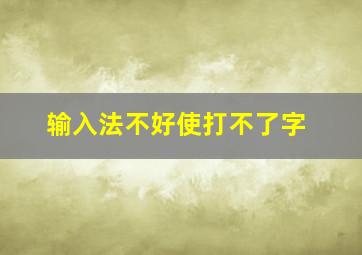 输入法不好使打不了字